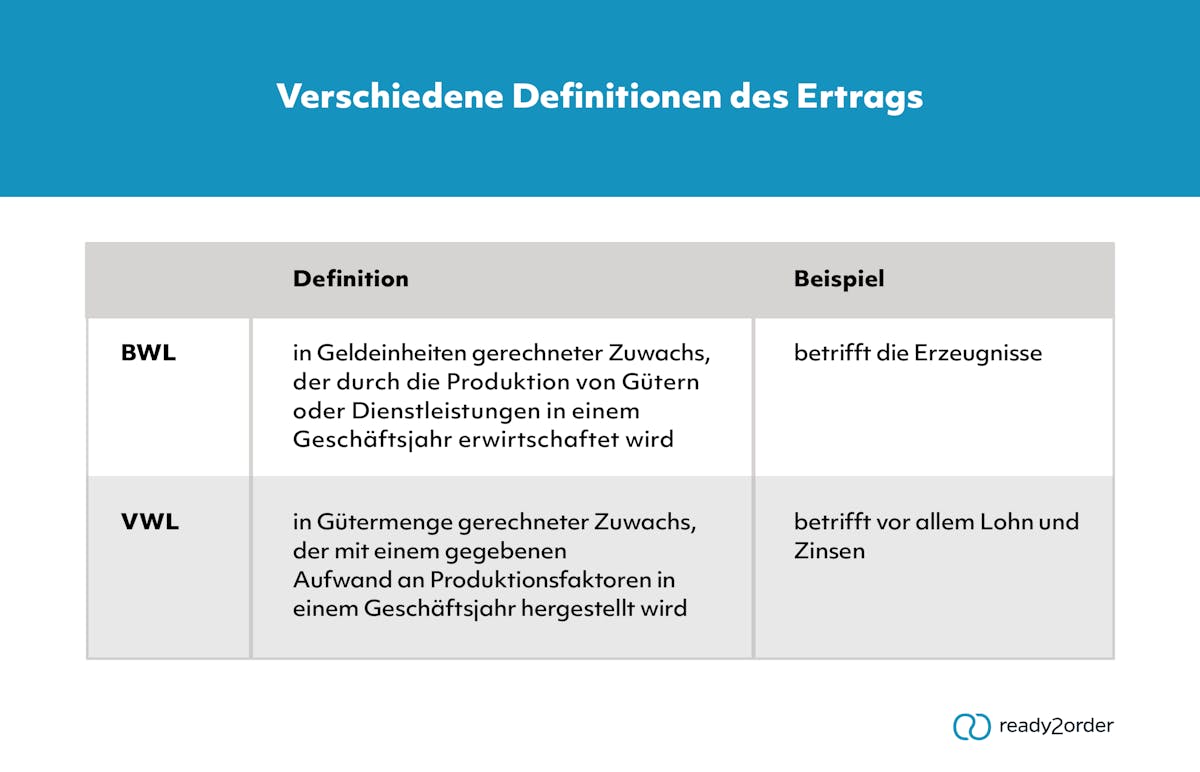 Verschiedene Definitionen des Ertrags

| | Definition | Beispiel |
|---|---|---|
| BWL | in Geldeinheiten gerechneter Zuwachs, der durch die Produktion von Gütern oder Dienstleistungen in einem Geschäftsjahr erwirtschaftet wird | betrifft die Erzeugnisse |
| VWL | in Gütermenge gerechneter Zuwachs, der mit einem gegebenen Aufwand an Produktionsfaktoren in einem Geschäftsjahr hergestellt wird | betrifft vor allem Lohn und Zinsen |

ready2order